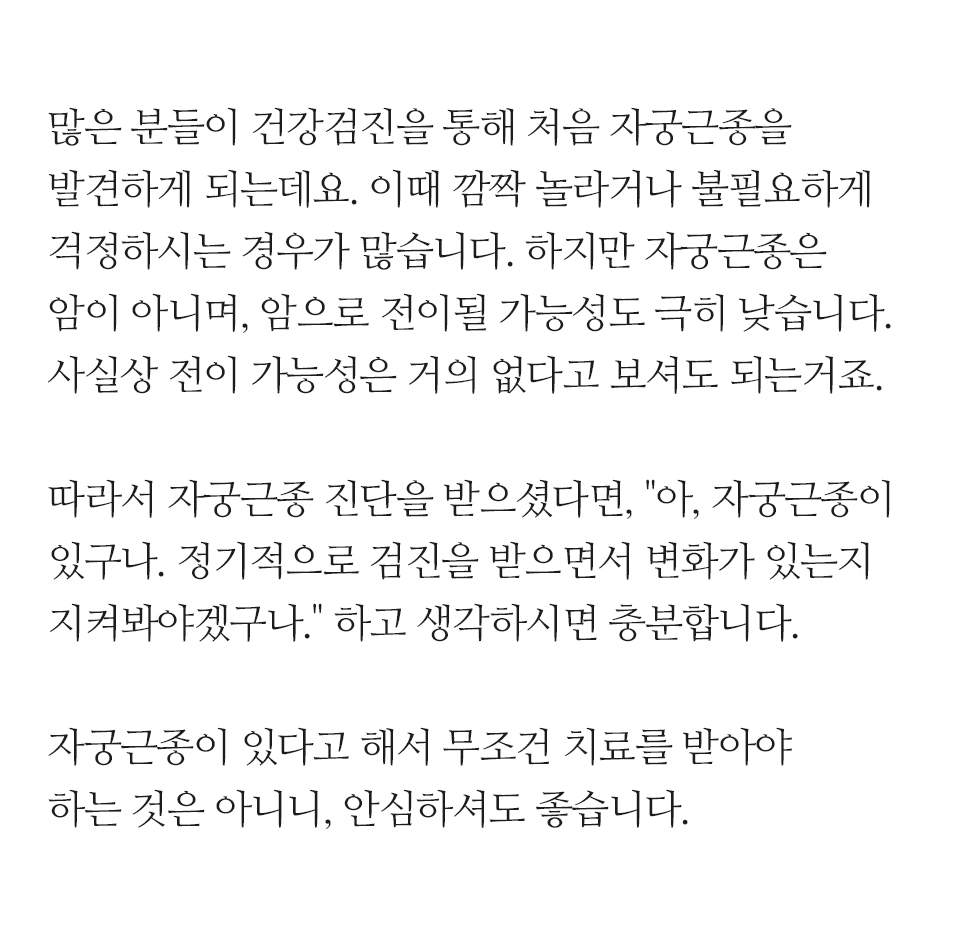 많은 분들이 건강검진을 통해 처음 자궁근종을 발견하게 되는데요. 이때 깜짝 놀라거나 불필요하게 걱정하시는 경우가 많습니다. 하지만 자궁근종은 암이 아니며, 암으로 전이될 가능성도 극히 낮습니다. 사실상 전이 가능성은 거의 없다고 보셔도 되는거죠.

따라서 자궁근종 진단을 받으셨다면, "아, 자궁근종이 있구나. 정기적으로 검진을 받으면서 변화가 있는지 지켜봐야겠구나." 하고 생각하시면 충분합니다.

자궁근종이 있다고 해서 무조건 치료를 받아야 하는 것은 아니니, 안심하셔도 좋습니다.